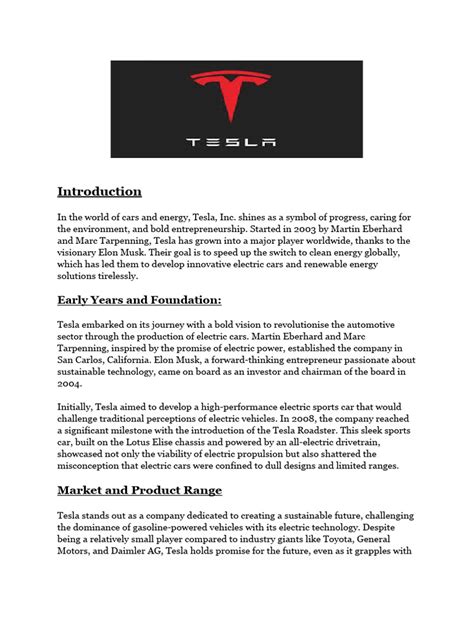 TESLA

Introduction

In the world of cars and energy, Tesla, Inc. shines as a symbol of progress, caring for the environment, and bold entrepreneurship. Started in 2003 by Martin Eberhard and Marc Tarpenning, Tesla has grown into a major player worldwide, thanks to the visionary Elon Musk. Their goal is to speed up the switch to clean energy globally, which has led them to develop innovative electric cars and renewable energy solutions tirelessly.

Early Years and Foundation:

Tesla embarked on its journey with a bold vision to revolutionise the automotive sector through the production of electric cars. Martin Eberhard and Marc Tarpenning, inspired by the promise of electric power, established the company in San Carlos, California. Elon Musk, a forward-thinking entrepreneur passionate about sustainable technology, came on board as an investor and chairman of the board in 2004.

Initially, Tesla aimed to develop a high-performance electric sports car that would challenge traditional perceptions of electric vehicles. In 2008, the company reached a significant milestone with the introduction of the Tesla Roadster. This sleek sports car, built on the Lotus Elise chassis and powered by an all-electric drivetrain, showcased not only the viability of electric propulsion but also shattered the misconception that electric cars were confined to dull designs and limited ranges.

Market and Product Range

Tesla stands out as a company dedicated to creating a sustainable future, challenging the dominance of gasoline-powered vehicles with its electric technology. Despite being a relatively small player compared to industry giants like Toyota, General Motors, and Daimler AG, Tesla holds promise for the future, even as it grapples with